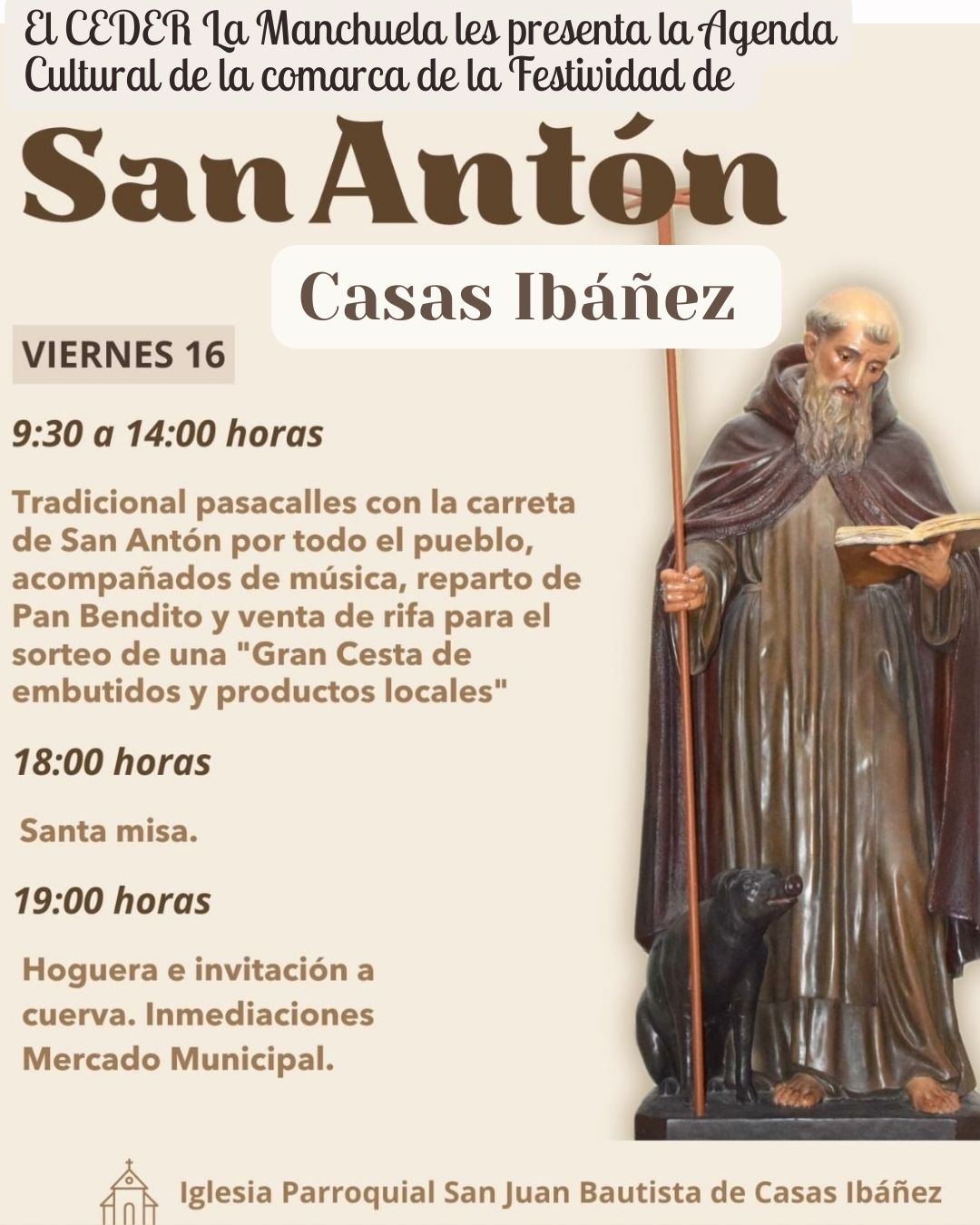 El CEDER La Manchuela les presenta la Agenda Cultural de la comarca de la Festividad de

San Antón

Casas Ibáñez

VIERNES 16

9:30 a 14:00 horas

Tradicional pasacalles con la carreta de San Antón por todo el pueblo, acompañados de música, reparto de Pan Bendito y venta de rifa para el sorteo de una "Gran Cesta de embutidos y productos locales"

18:00 horas

Santa misa.

19:00 horas

Hoguera e invitación a cuerva. Inmediaciones Mercado Municipal.

Iglesia Parroquial San Juan Bautista de Casas Ibáñez